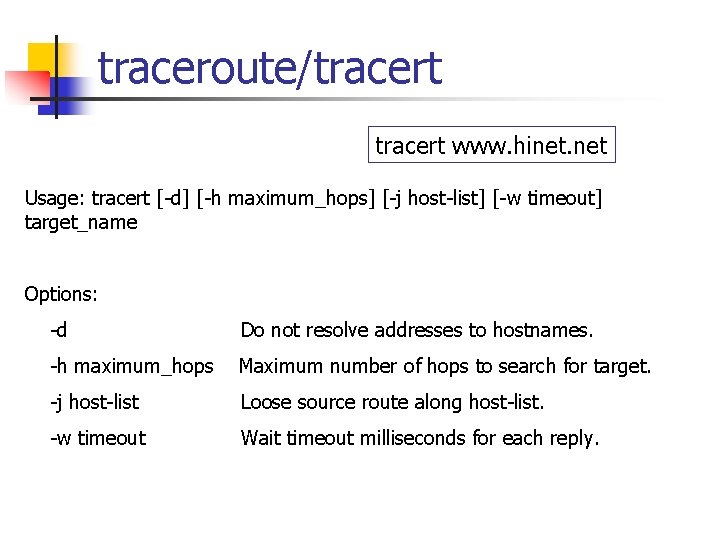 traceroute/tracert

tracert www.hinet.net

Usage: tracert [-d] [-h maximum_hops] [-j host-list] [-w timeout] target_name

Options:

-d Do not resolve addresses to hostnames.

-h maximum_hops Maximum number of hops to search for target.

-j host-list Loose source route along host-list.

-w timeout Wait timeout milliseconds for each reply.